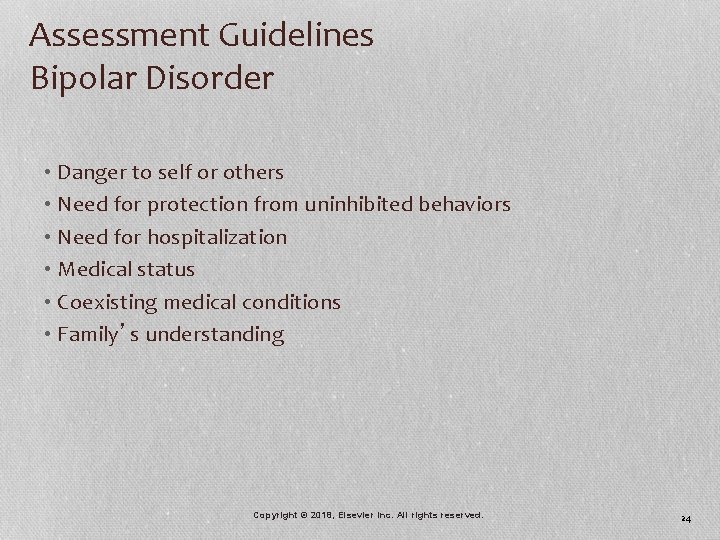 Assessment Guidelines
Bipolar Disorder

• Danger to self or others
• Need for protection from uninhibited behaviors
• Need for hospitalization
• Medical status
• Coexisting medical conditions
• Family's understanding

Copyright © 2018, Elsevier Inc. All rights reserved.

24